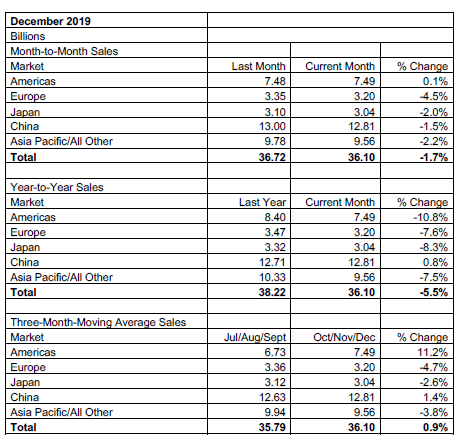 | December 2019 | | | |
|---|---|---|---|
| Billions | | | |
| Month-to-Month Sales | | | |
| Market | Last Month | Current Month | % Change |
| Americas | 7.48 | 7.49 | 0.1% |
| Europe | 3.35 | 3.20 | -4.5% |
| Japan | 3.10 | 3.04 | -2.0% |
| China | 13.00 | 12.81 | -1.5% |
| Asia Pacific/All Other | 9.78 | 9.56 | -2.2% |
| **Total** | **36.72** | **36.10** | **-1.7%** |
| | | | |
| Year-to-Year Sales | | | |
| Market | Last Year | Current Month | % Change |
| Americas | 8.40 | 7.49 | -10.8% |
| Europe | 3.47 | 3.20 | -7.6% |
| Japan | 3.32 | 3.04 | -8.3% |
| China | 12.71 | 12.81 | 0.8% |
| Asia Pacific/All Other | 10.33 | 9.56 | -7.5% |
| **Total** | **38.22** | **36.10** | **-5.5%** |
| | | | |
| Three-Month-Moving Average Sales | | | |
| Market | Jul/Aug/Sept | Oct/Nov/Dec | % Change |
| Americas | 6.73 | 7.49 | 11.2% |
| Europe | 3.36 | 3.20 | -4.7% |
| Japan | 3.12 | 3.04 | -2.6% |
| China | 12.63 | 12.81 | 1.4% |
| Asia Pacific/All Other | 9.94 | 9.56 | -3.8% |
| **Total** | **35.79** | **36.10** | **0.9%** |